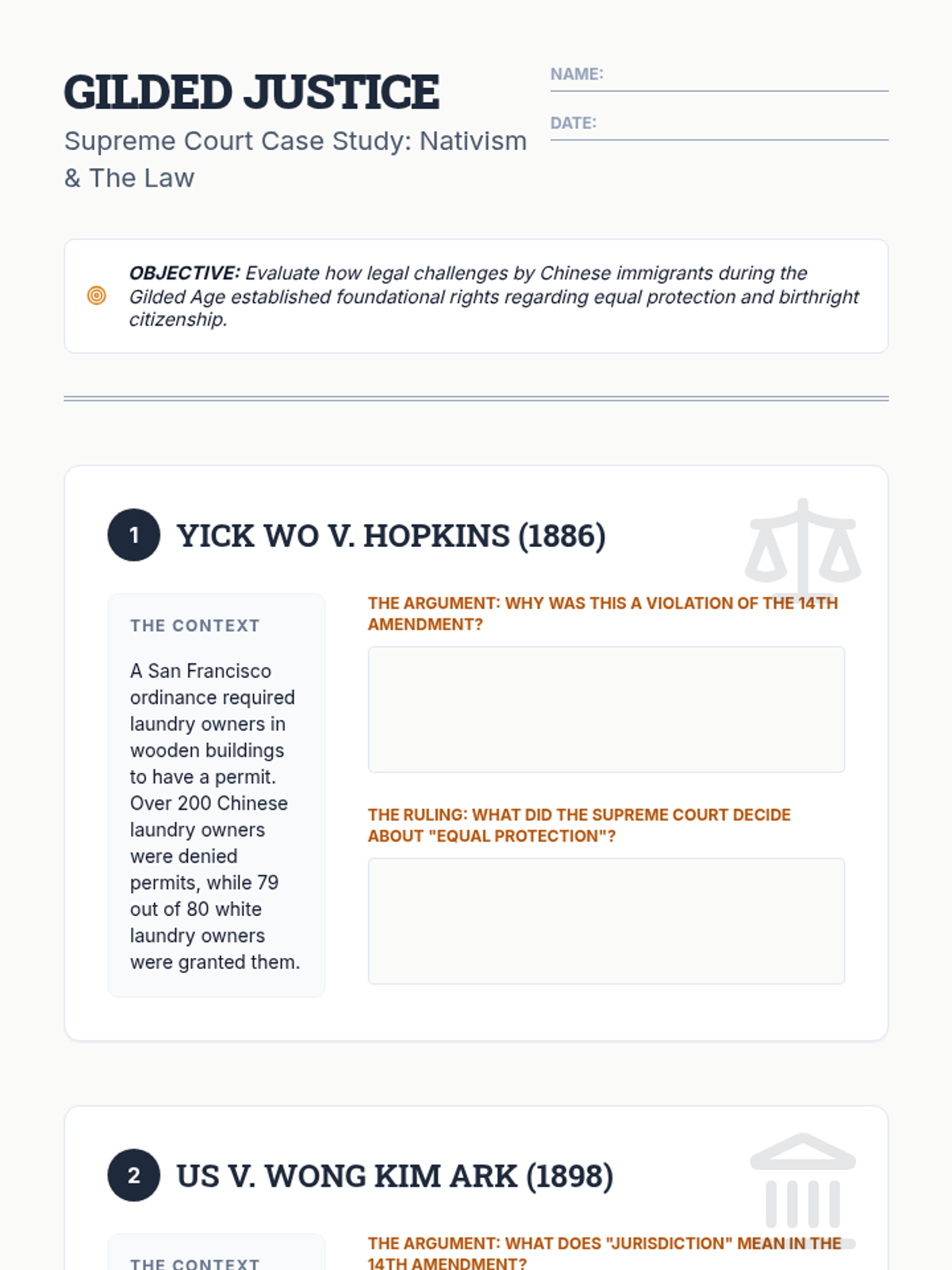 GILDED JUSTICE

Supreme Court Case Study: Nativism & The Law

NAME:

DATE:

OBJECTIVE: Evaluate how legal challenges by Chinese immigrants during the Gilded Age established foundational rights regarding equal protection and birthright citizenship.

1 YICK WO V. HOPKINS (1886)

THE CONTEXT

A San Francisco ordinance required laundry owners in wooden buildings to have a permit. Over 200 Chinese laundry owners were denied permits, while 79 out of 80 white laundry owners were granted them.

THE ARGUMENT: WHY WAS THIS A VIOLATION OF THE 14TH AMENDMENT?

THE RULING: WHAT DID THE SUPREME COURT DECIDE ABOUT "EQUAL PROTECTION"?

2 US V. WONG KIM ARK (1898)

THE CONTEXT

THE ARGUMENT: WHAT DOES "JURISDICTION" MEAN IN THE 14TH AMENDMENT?